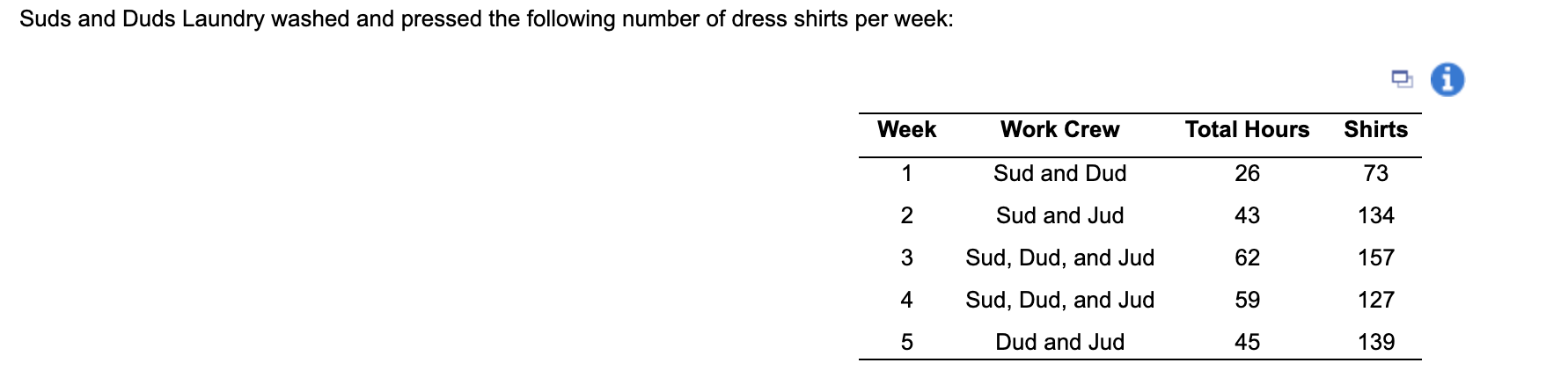 Suds and Duds Laundry washed and pressed the following number of dress shirts per week:

| Week | Work Crew | Total Hours | Shirts |
|---|---|---|---|
| 1 | Sud and Dud | 26 | 73 |
| 2 | Sud and Jud | 43 | 134 |
| 3 | Sud, Dud, and Jud | 62 | 157 |
| 4 | Sud, Dud, and Jud | 59 | 127 |
| 5 | Dud and Jud | 45 | 139 |